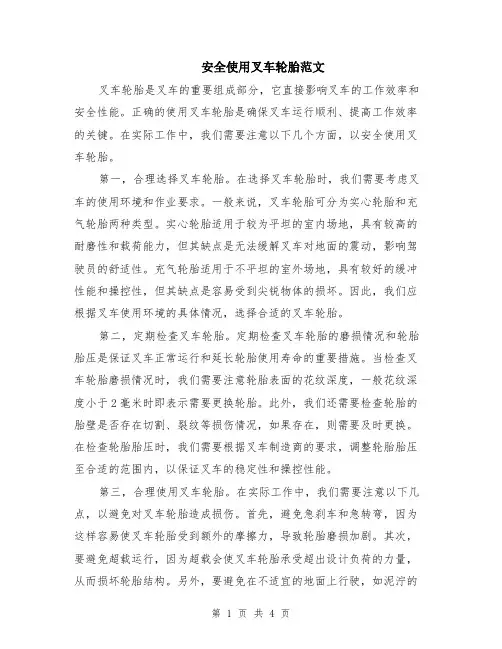 安全使用叉车轮胎范文

叉车轮胎是叉车的重要组成部分，它直接影响叉车的工作效率和安全性能。正确的使用叉车轮胎是确保叉车运行顺利、提高工作效率的关键。在实际工作中，我们需要注意以下几个方面，以安全使用叉车轮胎。

第一，合理选择叉车轮胎。在选择叉车轮胎时，我们需要考虑叉车的使用环境和作业要求。一般来说，叉车轮胎可分为实心轮胎和充气轮胎两种类型。实心轮胎适用于较为平坦的室内场地，具有较高的耐磨性和载荷能力，但其缺点是无法缓解叉车对地面的震动，影响驾驶员的舒适性。充气轮胎适用于不平坦的室外场地，具有较好的缓冲性能和操控性，但其缺点是容易受到尖锐物体的损坏。因此，我们应根据叉车使用环境的具体情况，选择合适的叉车轮胎。

第二，定期检查叉车轮胎。定期检查叉车轮胎的磨损情况和轮胎胎压是保证叉车正常运行和延长轮胎使用寿命的重要措施。当检查叉车轮胎磨损情况时，我们需要注意轮胎表面的花纹深度，一般花纹深度小于2毫米时即表示需要更换轮胎。此外，我们还需要检查轮胎的胎壁是否存在切割、裂纹等损伤情况，如果存在，则需要及时更换。在检查轮胎胎压时，我们需要根据叉车制造商的要求，调整轮胎胎压至合适的范围内，以保证叉车的稳定性和操控性能。

第三，合理使用叉车轮胎。在实际工作中，我们需要注意以下几点，以避免对叉车轮胎造成损伤。首先，避免急刹车和急转弯，因为这样容易使叉车轮胎受到额外的摩擦力，导致轮胎磨损加剧。其次，要避免超载运行，因为超载会使叉车轮胎承受超出设计负荷的力量，从而损坏轮胎结构。另外，要避免在不适宜的地面上行驶，如泥泞的

第 1 页 共 4 页